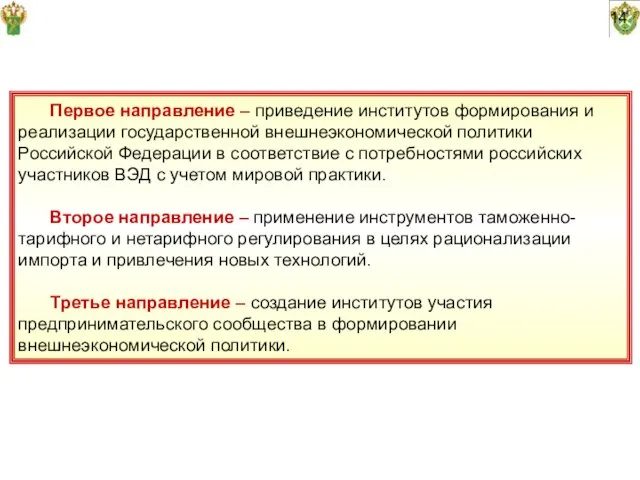 14

Первое направление – приведение институтов формирования и реализации государственной внешнеэкономической политики Российской Федерации в соответствие с потребностями российских участников ВЭД с учетом мировой практики.

Второе направление – применение инструментов таможенно-тарифного и нетарифного регулирования в целях рационализации импорта и привлечения новых технологий.

Третье направление – создание институтов участия предпринимательского сообщества в формировании внешнеэкономической политики.